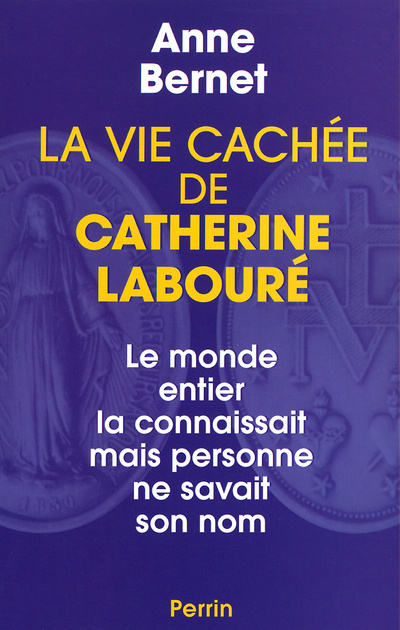 Anne Bernet

LA VIE CACHÉE DE CATHERINE LABOURÉ

Le monde entier la connaissait mais personne ne savait son nom

Perrin